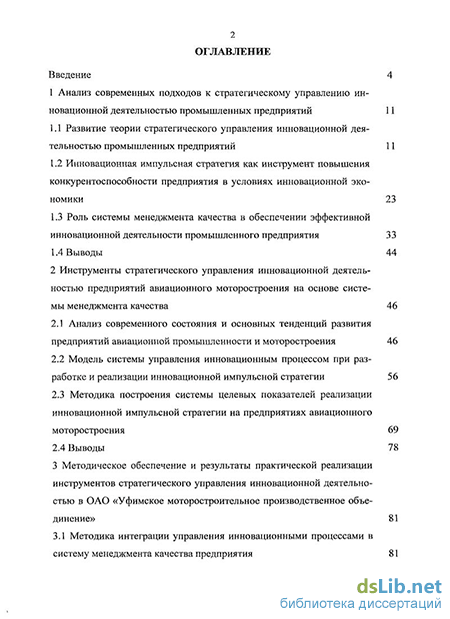 2

ОГЛАВЛЕНИЕ

Введение 4

1 Анализ современных подходов к стратегическому управлению инновационной деятельностью промышленных предприятий 11

1.1 Развитие теории стратегического управления инновационной деятельностью промышленных предприятий 11

1.2 Инновационная импульсная стратегия как инструмент повышения конкурентоспособности предприятия в условиях инновационной экономики 23

1.3 Роль системы менеджмента качества в обеспечении эффективной инновационной деятельности промышленного предприятия 33

1.4 Выводы 44

2 Инструменты стратегического управления инновационной деятельностью предприятий авиационного моторостроения на основе системы менеджмента качества 46

2.1 Анализ современного состояния и основных тенденций развития предприятий авиационной промышленности и моторостроения 46

2.2 Модель системы управления инновационным процессом при разработке и реализации инновационной импульсной стратегии 56

2.3 Методика построения системы целевых показателей реализации инновационной импульсной стратегии на предприятиях авиационного моторостроения 69

2.4 Выводы 78

3 Методическое обеспечение и результаты практической реализации инструментов стратегического управления инновационной деятельностью в ОАО «Уфимское моторостроительное производственное объединение» 81

3.1 Методика интеграции управления инновационными процессами в систему менеджмента качества предприятия 81

dsLib.net
библиотека диссертаций